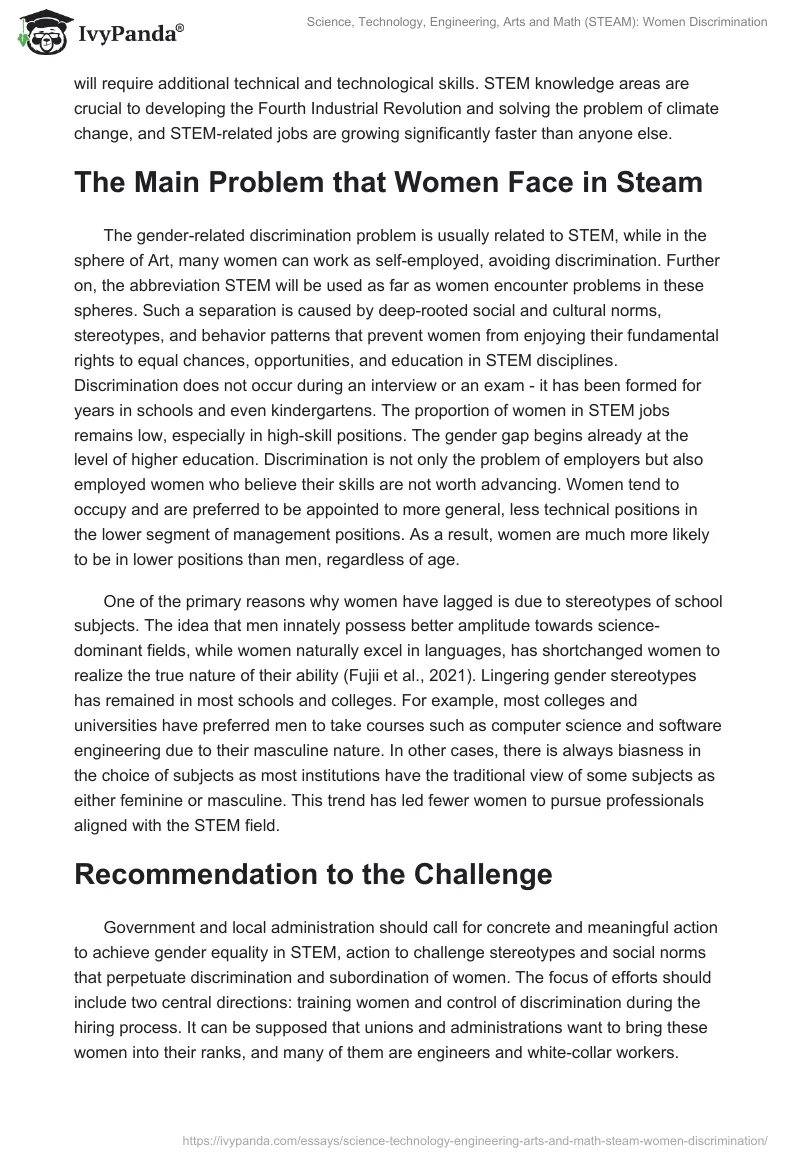 IvyPanda®

Science, Technology, Engineering, Arts and Math (STEAM): Women Discrimination

will require additional technical and technological skills. STEM knowledge areas are crucial to developing the Fourth Industrial Revolution and solving the problem of climate change, and STEM-related jobs are growing significantly faster than anyone else.

The Main Problem that Women Face in Steam

The gender-related discrimination problem is usually related to STEM, while in the sphere of Art, many women can work as self-employed, avoiding discrimination. Further on, the abbreviation STEM will be used as far as women encounter problems in these spheres. Such a separation is caused by deep-rooted social and cultural norms, stereotypes, and behavior patterns that prevent women from enjoying their fundamental rights to equal chances, opportunities, and education in STEM disciplines. Discrimination does not occur during an interview or an exam - it has been formed for years in schools and even kindergartens. The proportion of women in STEM jobs remains low, especially in high-skill positions. The gender gap begins already at the level of higher education. Discrimination is not only the problem of employers but also employed women who believe their skills are not worth advancing. Women tend to occupy and are preferred to be appointed to more general, less technical positions in the lower segment of management positions. As a result, women are much more likely to be in lower positions than men, regardless of age.

One of the primary reasons why women have lagged is due to stereotypes of school subjects. The idea that men innately possess better amplitude towards science-dominant fields, while women naturally excel in languages, has shortchanged women to realize the true nature of their ability (Fujii et al., 2021). Lingering gender stereotypes has remained in most schools and colleges. For example, most colleges and universities have preferred men to take courses such as computer science and software engineering due to their masculine nature. In other cases, there is always biasness in the choice of subjects as most institutions have the traditional view of some subjects as either feminine or masculine. This trend has led fewer women to pursue professionals aligned with the STEM field.

Recommendation to the Challenge

Government and local administration should call for concrete and meaningful action to achieve gender equality in STEM, action to challenge stereotypes and social norms that perpetuate discrimination and subordination of women. The focus of efforts should include two central directions: training women and control of discrimination during the hiring process. It can be supposed that unions and administrations want to bring these women into their ranks, and many of them are engineers and white-collar workers.

https://ivypanda.com/essays/science-technology-engineering-arts-and-math-steam-women-discrimination/